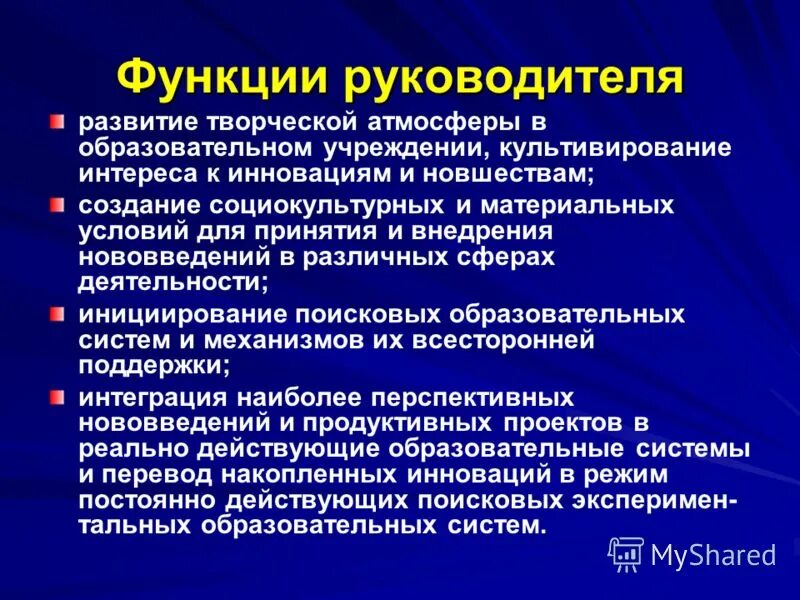 Функции руководителя

развитие творческой атмосферы в образовательном учреждении, культивирование интереса к инновациям и новшествам;

создание социокультурных и материальных условий для принятия и внедрения нововведений в различных сферах деятельности;

инициирование поисковых образовательных систем и механизмов их всесторонней поддержки;

интеграция наиболее перспективных нововведений и продуктивных проектов в реально действующие образовательные системы и перевод накопленных инноваций в режим постоянно действующих поисковых экспериментальных образовательных систем.

MyShared